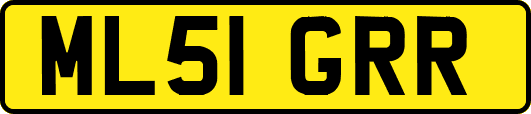 ML51 GRR